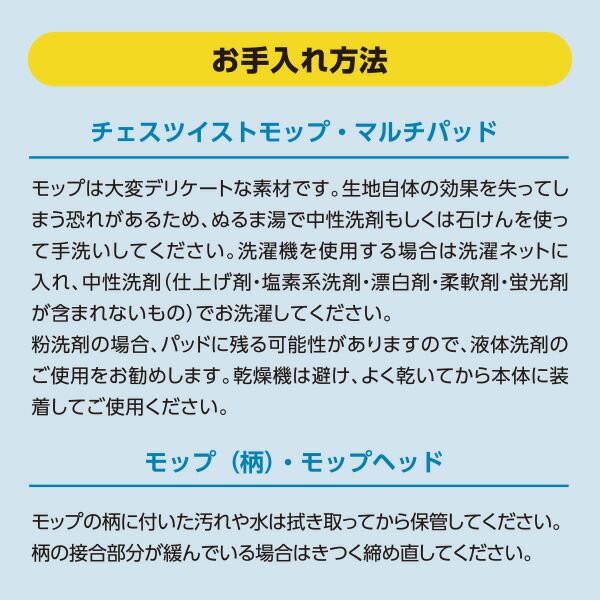 お手入れ方法

チェスツイストモップ・マルチパッド

モップは大変デリケートな素材です。生地自体の効果を失ってしまう恐れがあるため、ぬるま湯で中性洗剤もしくは石けんを使って手洗いしてください。洗濯機を使用する場合は洗濯ネットに入れ、中性洗剤(仕上げ剤・塩素系洗剤・漂白剤・柔軟剤・蛍光剤が含まれないもの)でお洗濯してください。
粉洗剤の場合、パッドに残る可能性がありますので、液体洗剤のご使用をお勧めします。乾燥機は避け、よく乾いてから本体に装着してご使用ください。

モップ(柄)・モップヘッド

モップの柄に付いた汚れや水は拭き取ってから保管してください。
柄の接合部分が緩んでいる場合はきつく締め直してください。